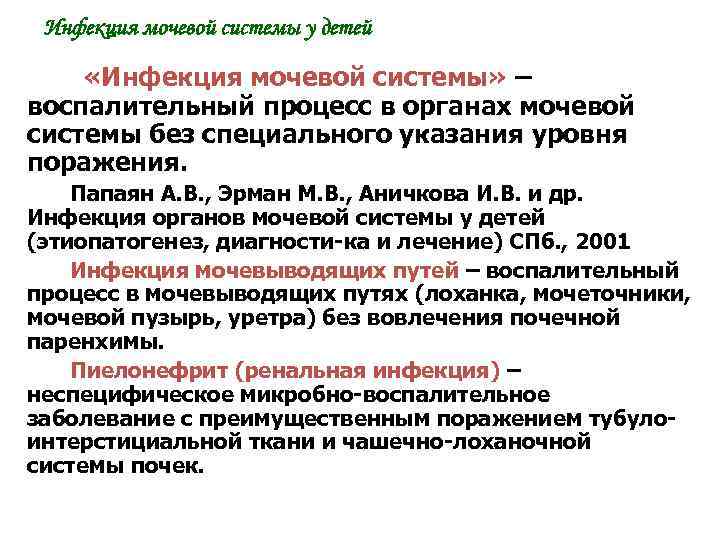 Инфекция мочевой системы у детей

«Инфекция мочевой системы» – воспалительный процесс в органах мочевой системы без специального указания уровня поражения.

Папаян А.В., Эрман М.В., Аничкова И.В. и др. Инфекция органов мочевой системы у детей (этиопатогенез, диагности-ка и лечение) СПб., 2001

Инфекция мочевыводящих путей – воспалительный процесс в мочевыводящих путях (лоханка, мочеточники, мочевой пузырь, уретра) без вовлечения почечной паренхимы.

Пиелонефрит (ренальная инфекция) – неспецифическое микробно-воспалительное заболевание с преимущественным поражением тубуло-интерстициальной ткани и чашечно-лоханочной системы почек.